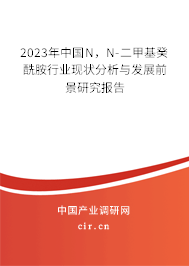 2023年中国N，N-二甲基癸酰胺行业现状分析与发展前景研究报告

中国产业调研网

cir.cn